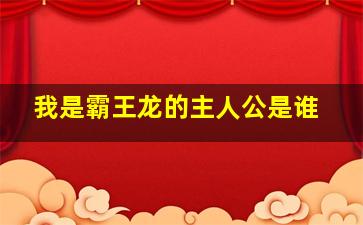 我是霸王龙的主人公是谁